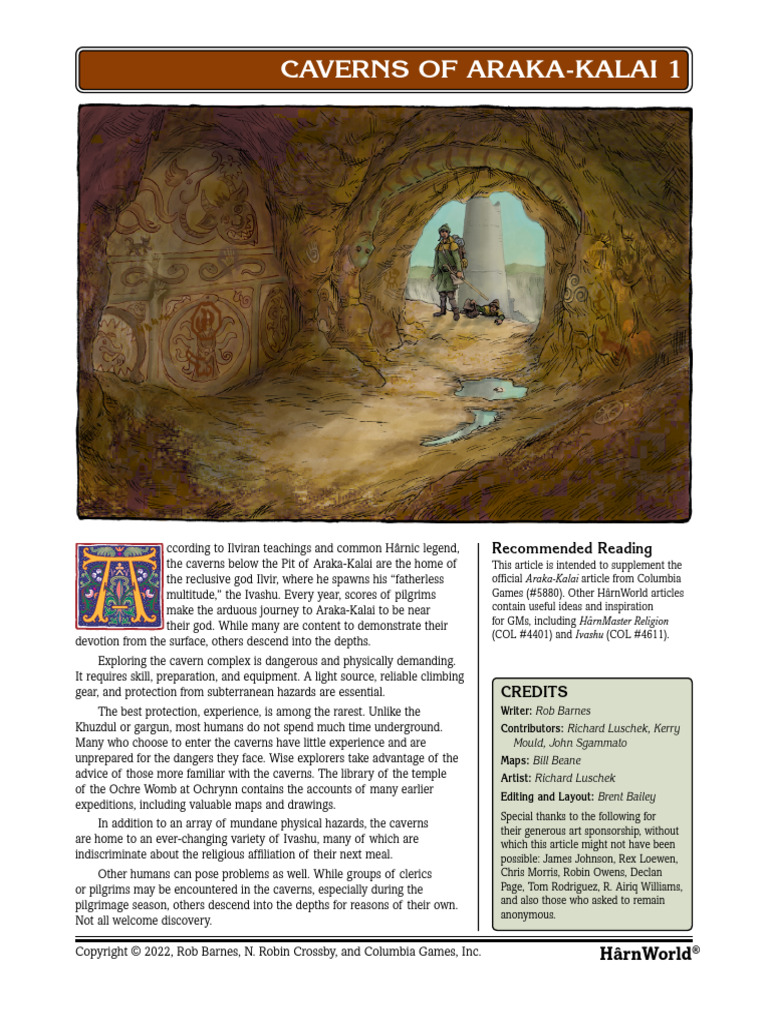 CAVERNS OF ARAKA-KALAI 1

According to Ilviran teachings and common Hârnic legend, the caverns below the Pit of Araka-Kalai are the home of the reclusive god Ilvir, where he spawns his "fatherless multitude," the Ivashu. Every year, scores of pilgrims make the arduous journey to Araka-Kalai to be near their god. While many are content to demonstrate their devotion from the surface, others descend into the depths.

Exploring the cavern complex is dangerous and physically demanding. It requires skill, preparation, and equipment. A light source, reliable climbing gear, and protection from subterranean hazards are essential.

The best protection, experience, is among the rarest. Unlike the Khuzdul or gargun, most humans do not spend much time underground. Many who choose to enter the caverns have little experience and are unprepared for the dangers they face. Wise explorers take advantage of the advice of those more familiar with the caverns. The library of the temple of the Ochre Womb at Ochrynn contains the accounts of many earlier expeditions, including valuable maps and drawings.

In addition to an array of mundane physical hazards, the caverns are home to an ever-changing variety of Ivashu, many of which are indiscriminate about the religious affiliation of their next meal.

Other humans can pose problems as well. While groups of clerics or pilgrims may be encountered in the caverns, especially during the pilgrimage season, others descend into the depths for reasons of their own. Not all welcome discovery.

Recommended Reading
This article is intended to supplement the official Araka-Kalai article from Columbia Games (#5880). Other HârnWorld articles contain useful ideas and inspiration for GMs, including HârnMaster Religion (COL #4401) and Ivashu (COL #4611).

CREDITS
Writer: Rob Barnes
Contributors: Richard Luschek, Kerry Mould, John Sgammato
Maps: Bill Beane
Artist: Richard Luschek
Editing and Layout: Brent Bailey
Special thanks to the following for their generous art sponsorship, without which this article might not have been possible: James Johnson, Rex Loewen, Chris Morris, Robin Owens, Declan Page, Tom Rodriguez, R. Airiq Williams, and also those who asked to remain anonymous.

Copyright © 2022, Rob Barnes, N. Robin Crossby, and Columbia Games, Inc.
HârnWorld®